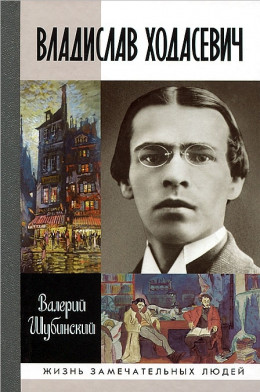 ВЛАДИСЛАВ ХОДАСЕВИЧ

Валерий Шубинский

ЖИЗНЬ ЗАМЕЧАТЕЛЬНЫХ ЛЮДЕЙ